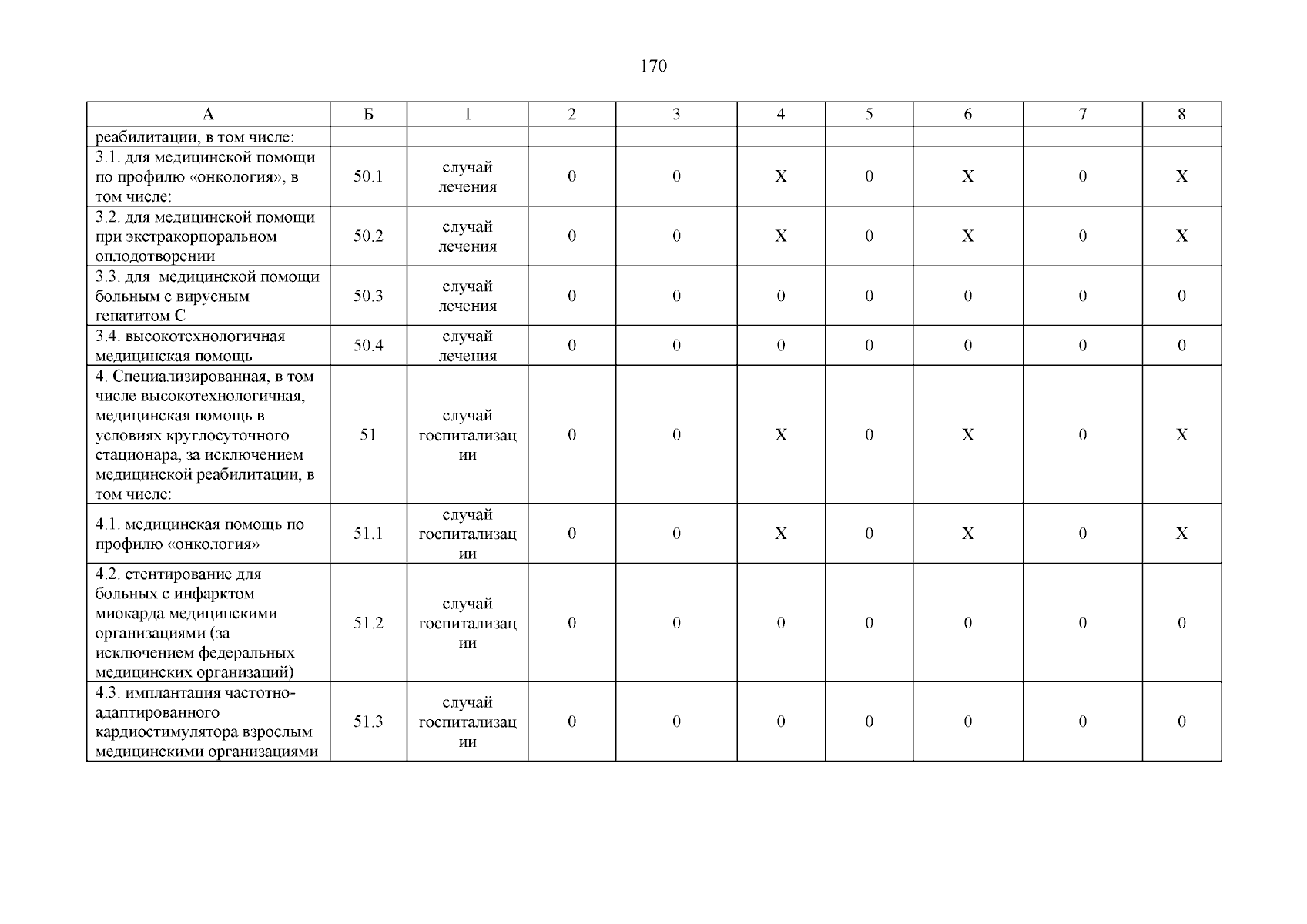 170

| А | Б | 1 | 2 | 3 | 4 | 5 | 6 | 7 | 8 |
|---|---|---|---|---|---|---|---|---|---|
| реабилитации, в том числе: | | | | | | | | | |
| 3.1. для медицинской помощи по профилю «онкология», в том числе: | 50.1 | случай лечения | 0 | 0 | Х | 0 | Х | 0 | Х |
| 3.2. для медицинской помощи при экстракорпоральном оплодотворении | 50.2 | случай лечения | 0 | 0 | Х | 0 | Х | 0 | Х |
| 3.3. для медицинской помощи больным с вирусным гепатитом С | 50.3 | случай лечения | 0 | 0 | 0 | 0 | 0 | 0 | 0 |
| 3.4. высокотехнологичная медицинская помощь | 50.4 | случай лечения | 0 | 0 | 0 | 0 | 0 | 0 | 0 |
| 4. Специализированная, в том числе высокотехнологичная, медицинская помощь в условиях круглосуточного стационара, за исключением медицинской реабилитации, в том числе: | 51 | случай госпитализации | 0 | 0 | Х | 0 | Х | 0 | Х |
| 4.1. медицинская помощь по профилю «онкология» | 51.1 | случай госпитализации | 0 | 0 | Х | 0 | Х | 0 | Х |
| 4.2. стентирование для больных с инфарктом миокарда медицинскими организациями (за исключением федеральных медицинских организаций) | 51.2 | случай госпитализации | 0 | 0 | 0 | 0 | 0 | 0 | 0 |
| 4.3. имплантация частотно-адаптированного кардиостимулятора взрослым медицинскими организациями | 51.3 | случай госпитализации | 0 | 0 | 0 | 0 | 0 | 0 | 0 |